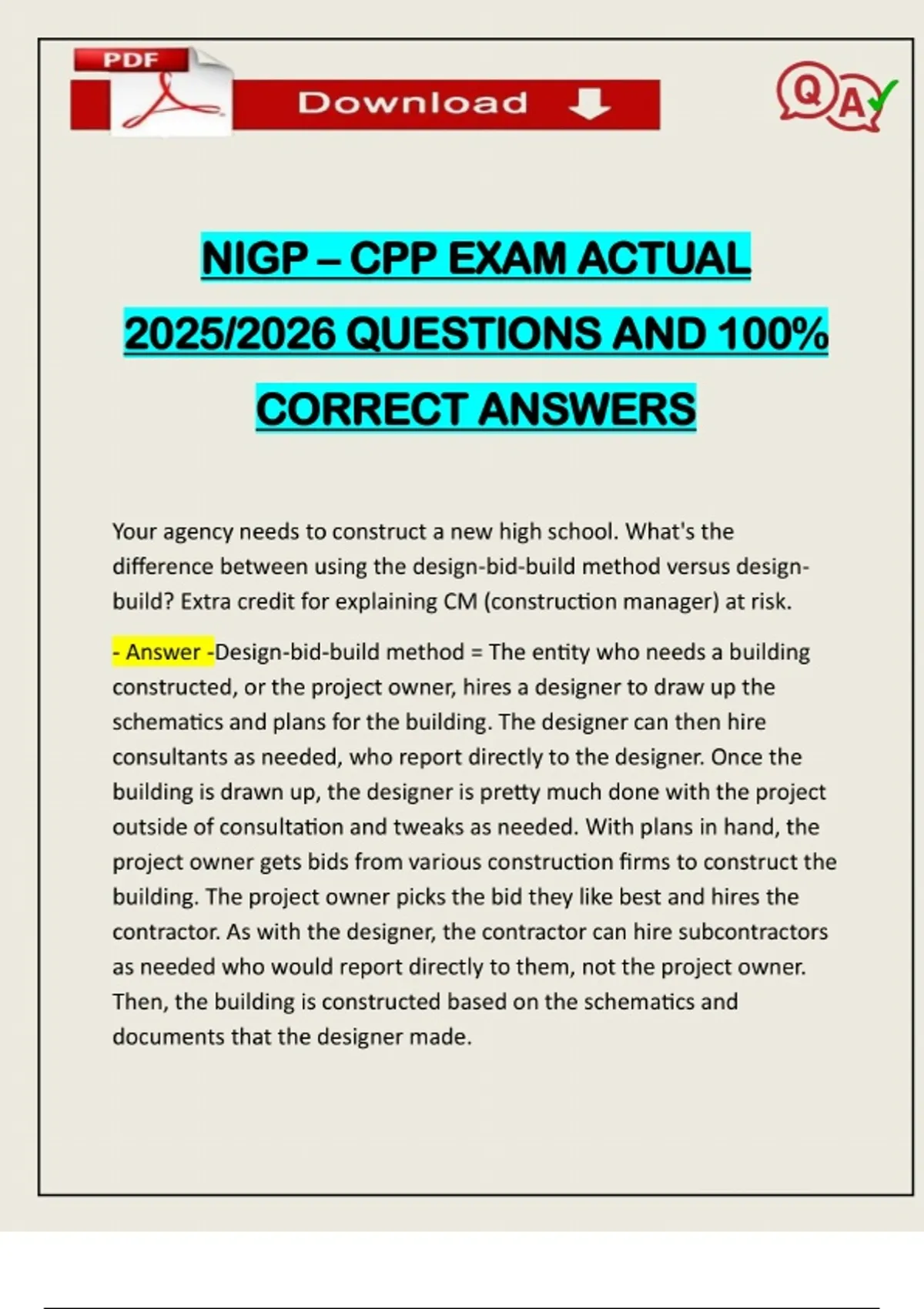 PDF

Download

QA

NIGP – CPP EXAM ACTUAL 2025/2026 QUESTIONS AND 100% CORRECT ANSWERS

Your agency needs to construct a new high school. What's the difference between using the design-bid-build method versus design-build? Extra credit for explaining CM (construction manager) at risk.

- Answer -Design-bid-build method = The entity who needs a building constructed, or the project owner, hires a designer to draw up the schematics and plans for the building. The designer can then hire consultants as needed, who report directly to the designer. Once the building is drawn up, the designer is pretty much done with the project outside of consultation and tweaks as needed. With plans in hand, the project owner gets bids from various construction firms to construct the building. The project owner picks the bid they like best and hires the contractor. As with the designer, the contractor can hire subcontractors as needed who would report directly to them, not the project owner. Then, the building is constructed based on the schematics and documents that the designer made.